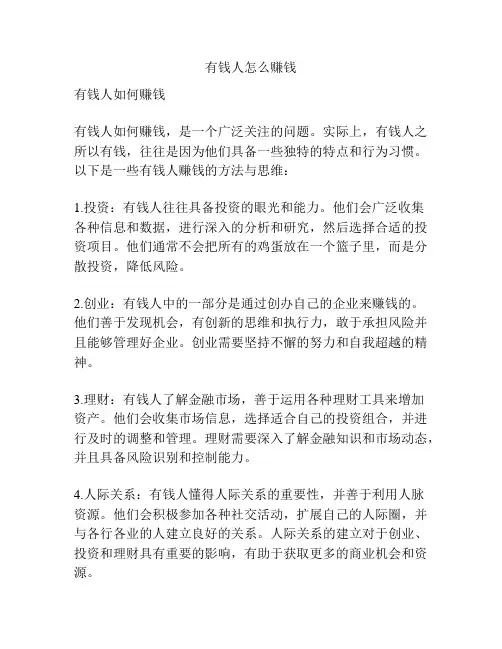 有钱人怎么赚钱

有钱人如何赚钱

有钱人如何赚钱，是一个广泛关注的问题。实际上，有钱人之所以有钱，往往是因为他们具备一些独特的特点和行为习惯。以下是一些有钱人赚钱的方法与思维：

1.投资：有钱人往往具备投资的眼光和能力。他们会广泛收集各种信息和数据，进行深入的分析和研究，然后选择合适的投资项目。他们通常不会把所有的鸡蛋放在一个篮子里，而是分散投资，降低风险。

2.创业：有钱人中的一部分是通过创办自己的企业来赚钱的。他们善于发现机会，有创新的思维和执行力，敢于承担风险并且能够管理好企业。创业需要坚持不懈的努力和自我超越的精神。

3.理财：有钱人了解金融市场，善于运用各种理财工具来增加资产。他们会收集市场信息，选择适合自己的投资组合，并进行及时的调整和管理。理财需要深入了解金融知识和市场动态，并且具备风险识别和控制能力。

4.人际关系：有钱人懂得人际关系的重要性，并善于利用人脉资源。他们会积极参加各种社交活动，扩展自己的人际圈，并与各行各业的人建立良好的关系。人际关系的建立对于创业、投资和理财具有重要的影响，有助于获取更多的商业机会和资源。